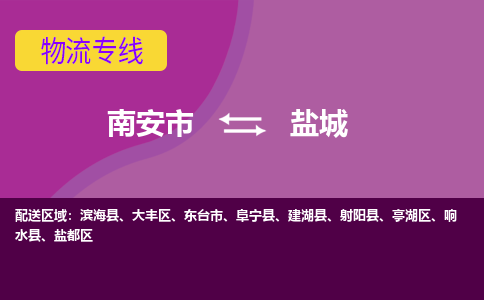 物流专线

南安市 盐城

配送区域：滨海县、大丰区、东台市、阜宁县、建湖县、射阳县、亭湖区、响水县、盐都区